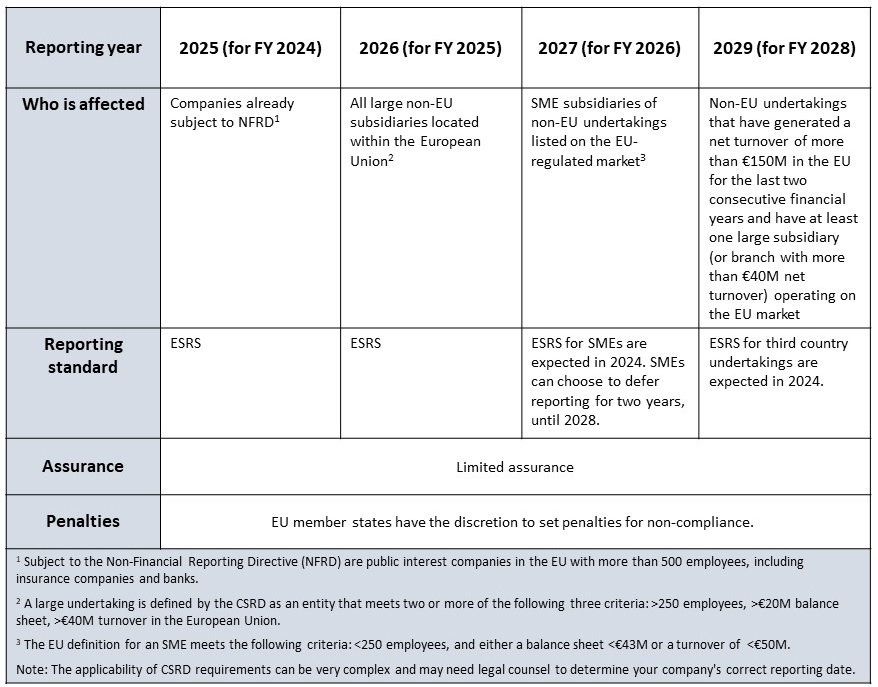 | Reporting year | 2025 (for FY 2024) | 2026 (for FY 2025) | 2027 (for FY 2026) | 2029 (for FY 2028) |
|---|---|---|---|---|
| Who is affected | Companies already subject to NFRD$^1$ | All large non-EU subsidiaries located within the European Union$^2$ | SME subsidiaries of non-EU undertakings listed on the EU-regulated market$^3$ | Non-EU undertakings that have generated a net turnover of more than €150M in the EU for the last two consecutive financial years and have at least one large subsidiary (or branch with more than €40M net turnover) operating on the EU market |
| Reporting standard | ESRS | ESRS | ESRS for SMEs are expected in 2024. SMEs can choose to defer reporting for two years, until 2028. | ESRS for third country undertakings are expected in 2024. |
| Assurance | Limited assurance | | | |
| Penalties | EU member states have the discretion to set penalties for non-compliance. | | | |

$^1$ Subject to the Non-Financial Reporting Directive (NFRD) are public interest companies in the EU with more than 500 employees, including insurance companies and banks.

$^2$ A large undertaking is defined by the CSRD as an entity that meets two or more of the following three criteria: >250 employees, >€20M balance sheet, >€40M turnover in the European Union.

$^3$ The EU definition for an SME meets the following criteria: <250 employees, and either a balance sheet <€43M or a turnover of <€50M.

Note: The applicability of CSRD requirements can be very complex and may need legal counsel to determine your company's correct reporting date.